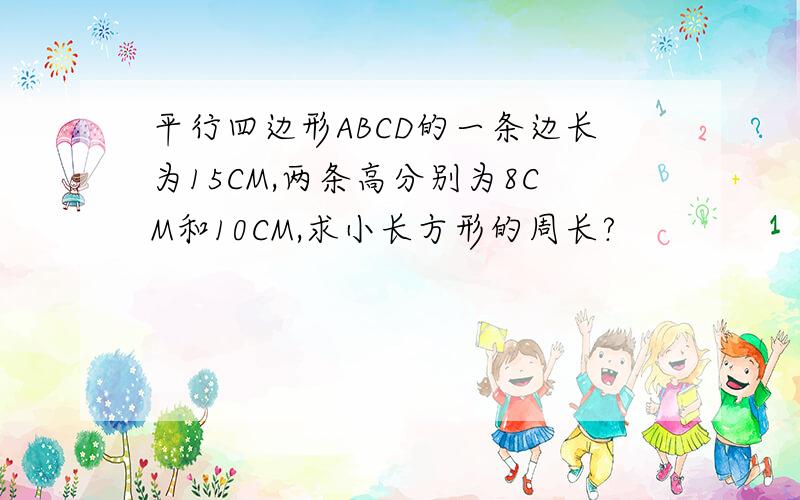 平行四边形ABCD的一条边长为15CM,两条高分别为8CM和10CM,求小长方形的周长?

1
2
?
B
+
C
1